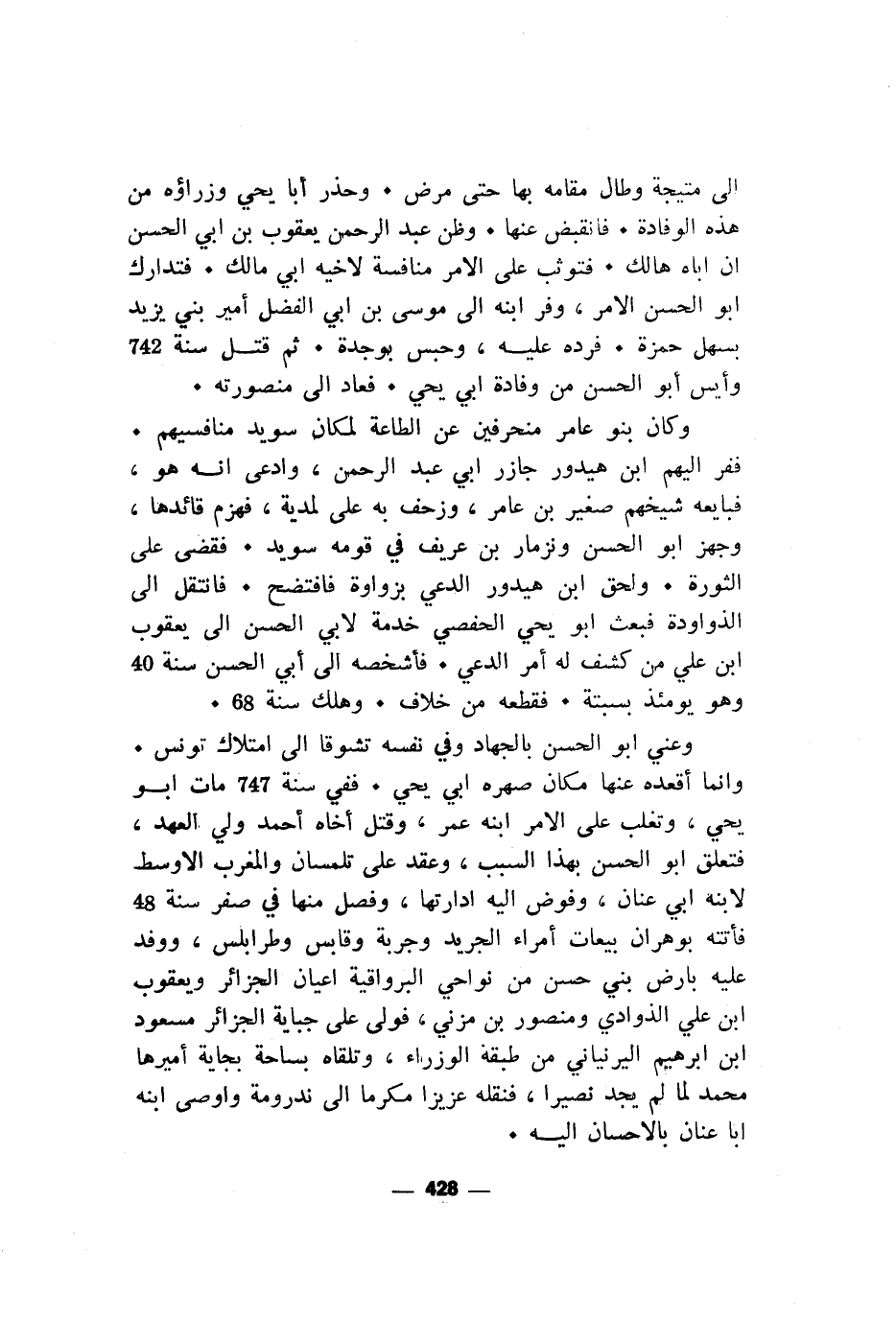 الى متيجة وطال مقامه بها حتى مرض • وحذر أبا يحي وزراؤه من هذه الوفادة • فانقبض عنها • وظن عبد الرحمن يعقوب بن ابي الحسن ان اباه هالك • فتوثب على الامر منافسة لاخيه ابي مالك • فتدارك ابو الحسن الامر ، وفر ابنه الى موسى بن ابي الفضل أمير بني يزيد بسهل حمزة • فرده عليه ، وحبس بوجدة • ثم قتل سنة 742 وأيس أبو الحسن من وفادة ابي يحي • فعاد الى منصورته •

وكان بنو عامر منحرفين عن الطاعة لمكان سويد منافسيهم • ففر اليهم ابن هيدور جازر ابي عبد الرحمن ، وادعى انه هو ، فبايعه شيخهم صغير بن عامر ، وزحف به على لمدية ، فهزم قائدها ، وجهز ابو الحسن ونزمار بن عريف في قومه سويد • فقضى على الثورة • ولحق ابن هيدور الدعي بزواوة فافتضح • فانتقل الى الذواودة فبعث ابو يحي الحفصي خدمة لابي الحسن الى يعقوب ابن علي من كشف له أمر الدعي • فأشخصه الى أبي الحسن سنة 40 وهو يومئذ بسبتة • فقطعه من خلاف • وهلك سنة 68 •

وعني ابو الحسن بالجهاد وفي نفسه تشوقا الى امتلاك تونس • وانما أقعده عنها مكان صهره ابي يحي • ففي سنة 747 مات ابو يحي ، وتغلب على الامر ابنه عمر ، وقتل أخاه أحمد ولي العهد ، فتعلق ابو الحسن بهذا السبب ، وعقد على تلمسان والمغرب الاوسط لابنه ابي عنان ، وفوض اليه ادارتها ، وفصل منها في صفر سنة 48 فأتته بوهران بيعات أمراء الجريد وجربة وقابس وطرابلس ، ووفد عليه بارض بني حسن من نواحي البرواقية اعيان الجزائر ويعقوب ابن علي الذوادي ومنصور بن مزني ، فولى على جباية الجزائر مسعود ابن ابرهيم اليرنياني من طبقة الوزراء ، وتلقاه بساحة بجاية أميرها محمد لما لم يجد نصيرا ، فنقله عزيزا مكرما الى ندرومة واوصى ابنه ابا عنان بالاحسان اليه •

— 428 —